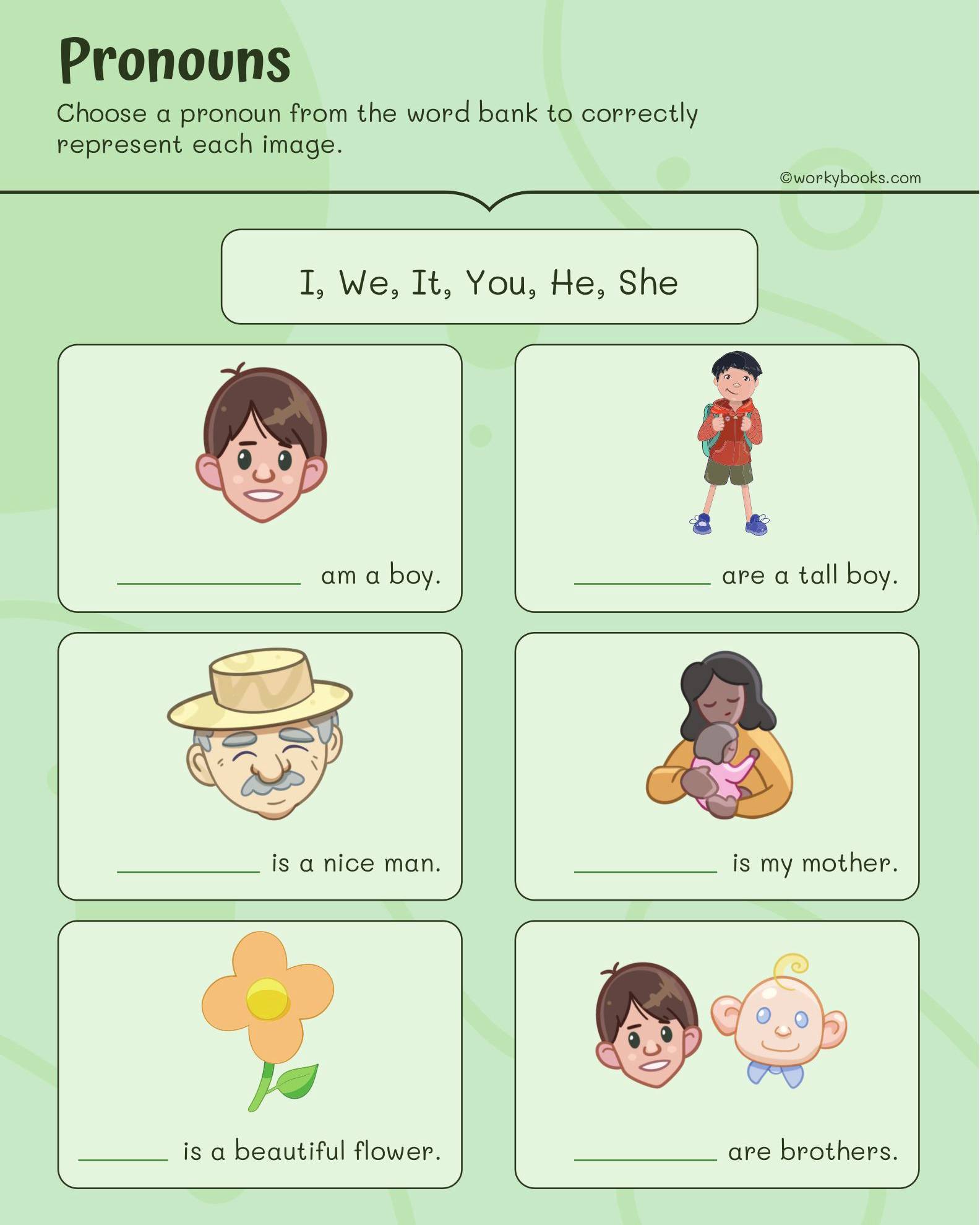 Pronouns

Choose a pronoun from the word bank to correctly represent each image.

©workybooks.com

I, We, It, You, He, She

____ am a boy.

____ are a tall boy.

____ is a nice man.

____ is my mother.

____ is a beautiful flower.

____ are brothers.